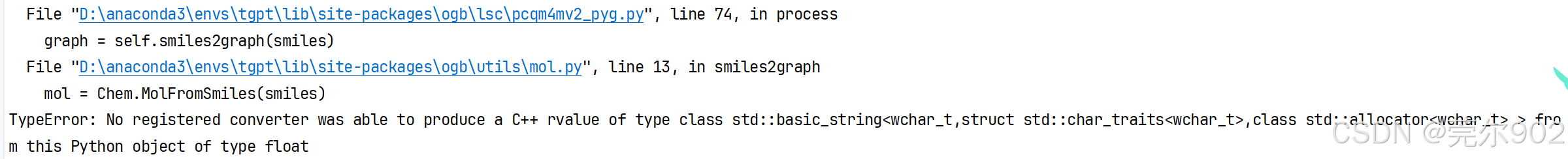 File "D:\anaconda3\envs\tgpt\lib\site-packages\ogb\lsc\pcqm4mv2_pyg.py", line 74, in process
    graph = self.smiles2graph(smiles)
  File "D:\anaconda3\envs\tgpt\lib\site-packages\ogb\utils\mol.py", line 13, in smiles2graph
    mol = Chem.MolFromSmiles(smiles)
TypeError: No registered converter was able to produce a C++ rvalue of type class std::basic_string<wchar_t,struct std::char_traits<wchar_t>,class std::allocator<wchar_t> > from this Python object of type float

CSDN @完尔902